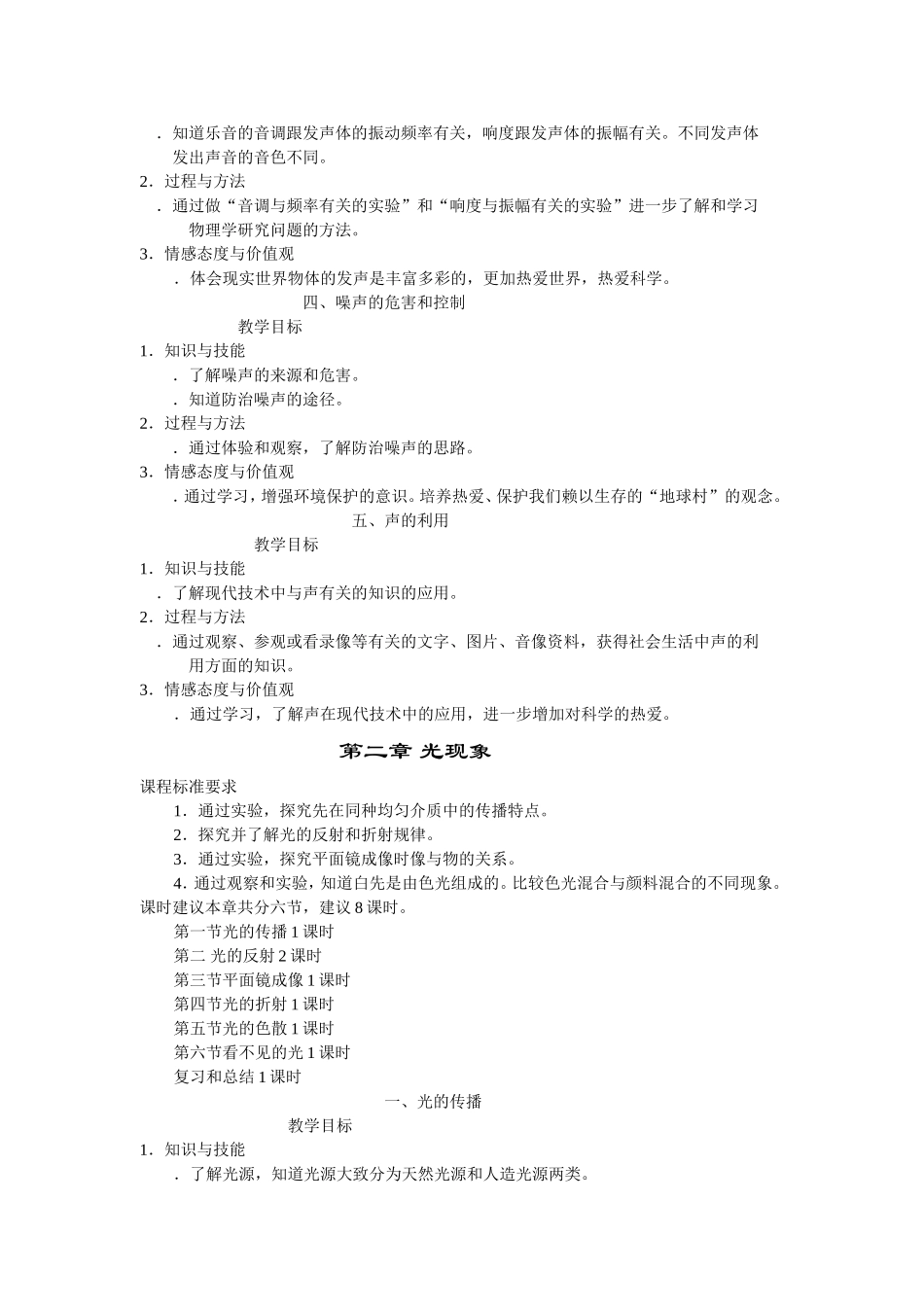 ．知道乐音的音调跟发声体的振动频率有关，响度跟发声体的振幅有关。不同发声体发出声音的音色不同。
2．过程与方法
．通过做“音调与频率有关的实验”和“响度与振幅有关的实验”进一步了解和学习物理学研究问题的方法。
3．情感态度与价值观
．体会现实世界物体的发声是丰富多彩的，更加热爱世界，热爱科学。
四、噪声的危害和控制
教学目标
1．知识与技能
．了解噪声的来源和危害。
．知道防治噪声的途径。
2．过程与方法
．通过体验和观察，了解防治噪声的思路。
3．情感态度与价值观
．通过学习，增强环境保护的意识。培养热爱、保护我们赖以生存的“地球村”的观念。
五、声的利用
教学目标
1．知识与技能
．了解现代技术中与声有关的知识的应用。
2．过程与方法
．通过观察、参观或看录像等有关的文字、图片、音像资料，获得社会生活中声的利用方面的知识。
3．情感态度与价值观
．通过学习，了解声在现代技术中的应用，进一步增加对科学的热爱。

第二章 光现象

课程标准要求
1．通过实验，探究先在同种均匀介质中的传播特点。
2．探究并了解光的反射和折射规律。
3．通过实验，探究平面镜成像时像与物的关系。
4．通过观察和实验，知道白先是由色光组成的。比较色光混合与颜料混合的不同现象。
课时建议本章共分六节，建议 8 课时。
第一节光的传播 1 课时
第二 光的反射 2 课时
第三节平面镜成像 1 课时
第四节光的折射 1 课时
第五节光的色散 1 课时
第六节看不见的光 1 课时
复习和总结 1 课时
一、光的传播
教学目标
1．知识与技能
．了解光源，知道光源大致分为天然光源和人造光源两类。